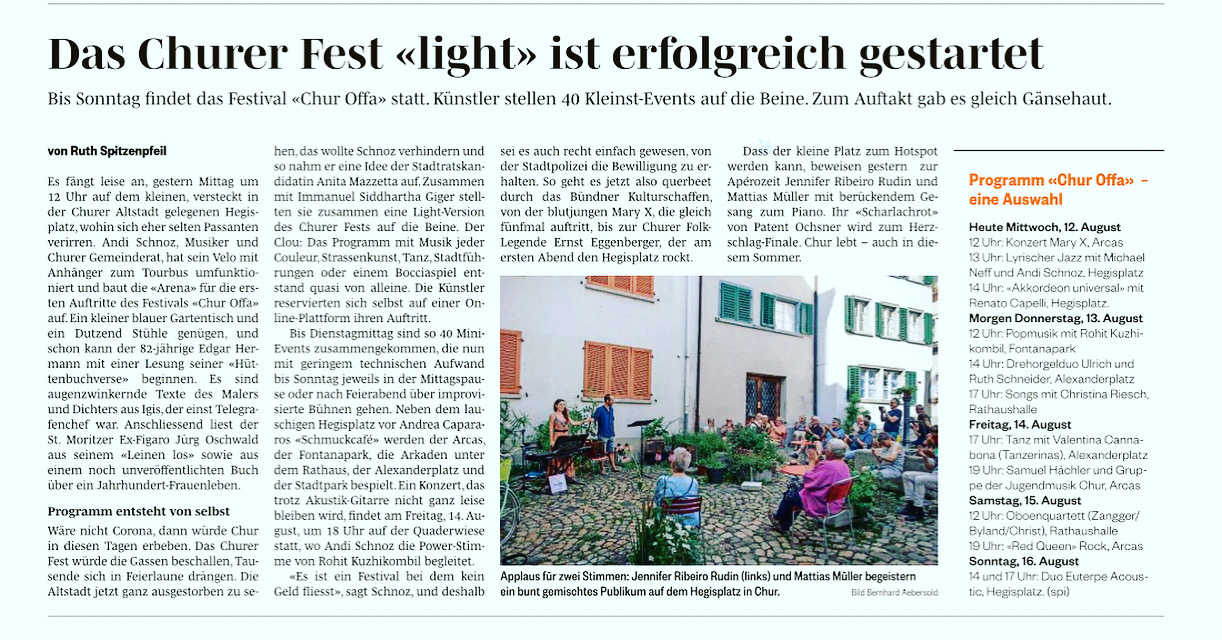 Das Churer Fest «light» ist erfolgreich gestartet

Bis Sonntag findet das Festival «Chur Offa» statt. Künstler stellen 40 Kleinst-Events auf die Beine. Zum Auftakt gab es gleich Gänsehaut.

von Ruth Spitzenpfeil

Es fängt leise an, gestern Mittag um 12 Uhr auf dem kleinen, versteckt in der Churer Altstadt gelegenen Hegisplatz, wohin sich eher selten Passanten verirren. Andi Schnoz, Musiker und Churer Gemeinderat, hat sein Velo mit Anhänger zum Tourbus umfunktioniert und baut die «Arena» für die ersten Auftritte des Festivals «Chur Offa» auf. Ein kleiner blauer Gartentisch und ein Dutzend Stühle genügen, und schon kann der 82-jährige Edgar Hermann mit einer Lesung seiner «Hüttenbuchverse» beginnen. Es sind augenzwinkernde Texte des Malers und Dichters aus Igis, der einst Telegrafenchef war. Anschliessend liest der St. Moritzer Ex-Figaro Jürg Oschwald aus seinem «Leinen los» sowie aus einem noch unveröffentlichten Buch über ein Jahrhundert-Frauenleben.

Programm entsteht von selbst
Wäre nicht Corona, dann würde Chur in diesen Tagen erbeben. Das Churer Fest würde die Gassen beschallen, Tausende sich in Feierlaune drängen. Die Altstadt jetzt ganz ausgestorben zu sehen, das wollte Schnoz verhindern und so nahm er eine Idee der Stadtratskandidatin Anita Mazzetta auf. Zusammen mit Immanuel Siddhartha Giger stellten sie zusammen eine Light-Version des Churer Fests auf die Beine. Der Clou: Das Programm mit Musik jeder Couleur, Strassenkunst, Tanz, Stadtführungen oder einem Bocciaspiel entstand quasi von alleine. Die Künstler reservierten sich selbst auf einer Online-Plattform ihren Auftritt.

Bis Dienstagmittag sind so 40 Mini-Events zusammengekommen, die nun mit geringem technischen Aufwand bis Sonntag jeweils in der Mittagspause oder nach Feierabend über improvisierte Bühnen gehen. Neben dem lauschigen Hegisplatz vor Andrea Capararos «Schmuckcafé» werden der Arcas, der Fontanapark, die Arkaden unter dem Rathaus, der Alexanderplatz und der Stadtpark bespielt. Ein Konzert, das trotz Akustik-Gitarre nicht ganz leise bleiben wird, findet am Freitag, 14. August, um 18 Uhr auf der Quaderwiese statt, wo Andi Schnoz die Power-Stimme von Rohit Kuzhikombil begleitet.

«Es ist ein Festival bei dem kein Geld fliesst», sagt Schnoz, und deshalb sei es auch recht einfach gewesen, von der Stadtpolizei die Bewilligung zu erhalten. So geht es jetzt also querbeet durch das Bündner Kulturschaffen, von der blutjungen Mary X, die gleich fünfmal auftritt, bis zur Churer Folk-Legende Ernst Eggenberger, der am ersten Abend den Hegisplatz rockt.

Dass der kleine Platz zum Hotspot werden kann, beweisen gestern zur Apérozeit Jennifer Ribeiro Rudin und Mattias Müller mit berückendem Gesang zum Piano. Ihr «Scharlachrot» von Patent Ochsner wird zum Herzschlag-Finale. Chur lebt – auch in diesem Sommer.

Applaus für zwei Stimmen: Jennifer Ribeiro Rudin (links) und Mattias Müller begeistern ein bunt gemischtes Publikum auf dem Hegisplatz in Chur.
Bild Bernhard Aebersold

Programm «Chur Offa» – eine Auswahl

Heute Mittwoch, 12. August
12 Uhr: Konzert Mary X, Arcas
13 Uhr: Lyrischer Jazz mit Michael Neff und Andi Schnoz, Hegisplatz
14 Uhr: «Akkordeon universal» mit Renato Capelli, Hegisplatz.
Morgen Donnerstag, 13. August
12 Uhr: Popmusik mit Rohit Kuzhikombil, Fontanapark
14 Uhr: Drehorgelduo Ulrich und Ruth Schneider, Alexanderplatz
17 Uhr: Songs mit Christina Riesch, Rathaushalle
Freitag, 14. August
17 Uhr: Tanz mit Valentina Cannabona (Tanzerinas), Alexanderplatz
19 Uhr: Samuel Hächler und Gruppe der Jugendmusik Chur, Arcas
Samstag, 15. August
12 Uhr: Oboenquartett (Zangger/Byland/Christ), Rathaushalle
19 Uhr: «Red Queen» Rock, Arcas
Sonntag, 16. August
14 und 17 Uhr: Duo Euterpe Acoustic, Hegisplatz. (spi)